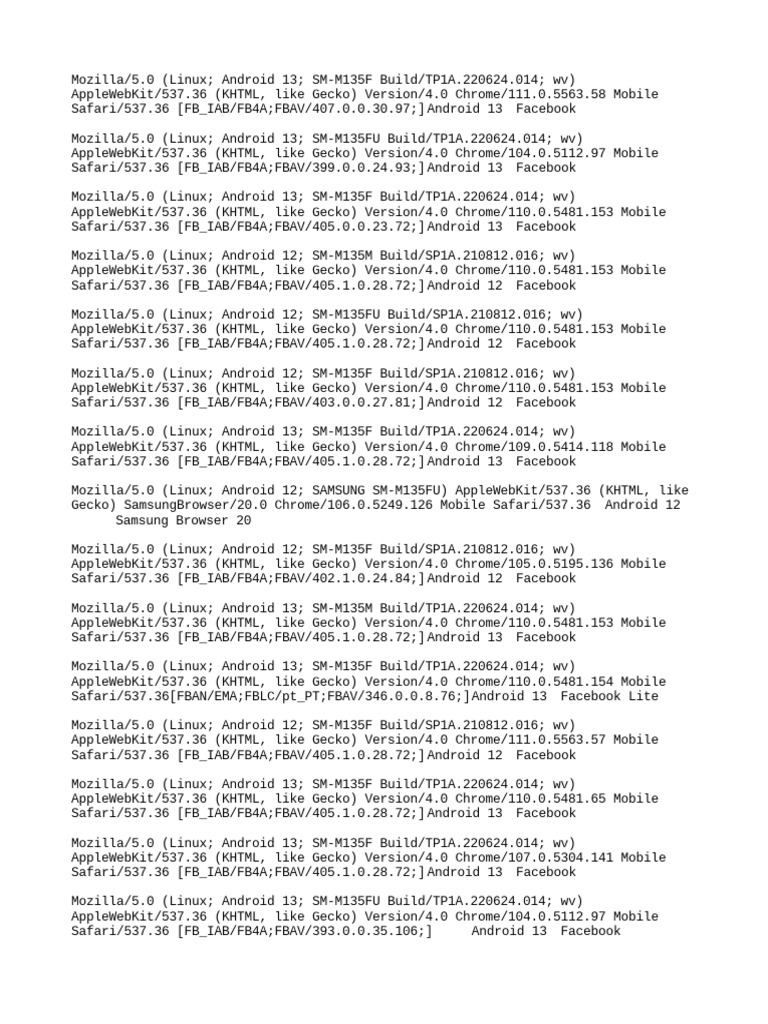 Mozilla/5.0 (Linux; Android 13; SM-M135F Build/TP1A.220624.014; wv) AppleWebKit/537.36 (KHTML, like Gecko) Version/4.0 Chrome/111.0.5563.58 Mobile Safari/537.36 [FB_IAB/FB4A;FBAV/407.0.0.30.97;]Android 13 Facebook

Mozilla/5.0 (Linux; Android 13; SM-M135FU Build/TP1A.220624.014; wv) AppleWebKit/537.36 (KHTML, like Gecko) Version/4.0 Chrome/104.0.5112.97 Mobile Safari/537.36 [FB_IAB/FB4A;FBAV/399.0.0.24.93;]Android 13 Facebook

Mozilla/5.0 (Linux; Android 13; SM-M135F Build/TP1A.220624.014; wv) AppleWebKit/537.36 (KHTML, like Gecko) Version/4.0 Chrome/110.0.5481.153 Mobile Safari/537.36 [FB_IAB/FB4A;FBAV/405.0.0.23.72;]Android 13 Facebook

Mozilla/5.0 (Linux; Android 12; SM-M135M Build/SP1A.210812.016; wv) AppleWebKit/537.36 (KHTML, like Gecko) Version/4.0 Chrome/110.0.5481.153 Mobile Safari/537.36 [FB_IAB/FB4A;FBAV/405.1.0.28.72;]Android 12 Facebook

Mozilla/5.0 (Linux; Android 12; SM-M135FU Build/SP1A.210812.016; wv) AppleWebKit/537.36 (KHTML, like Gecko) Version/4.0 Chrome/110.0.5481.153 Mobile Safari/537.36 [FB_IAB/FB4A;FBAV/405.1.0.28.72;]Android 12 Facebook

Mozilla/5.0 (Linux; Android 12; SM-M135F Build/SP1A.210812.016; wv) AppleWebKit/537.36 (KHTML, like Gecko) Version/4.0 Chrome/110.0.5481.153 Mobile Safari/537.36 [FB_IAB/FB4A;FBAV/403.0.0.27.81;]Android 12 Facebook

Mozilla/5.0 (Linux; Android 13; SM-M135F Build/TP1A.220624.014; wv) AppleWebKit/537.36 (KHTML, like Gecko) Version/4.0 Chrome/109.0.5414.118 Mobile Safari/537.36 [FB_IAB/FB4A;FBAV/405.1.0.28.72;]Android 13 Facebook

Mozilla/5.0 (Linux; Android 12; SAMSUNG SM-M135FU) AppleWebKit/537.36 (KHTML, like Gecko) SamsungBrowser/20.0 Chrome/106.0.5249.126 Mobile Safari/537.36 Android 12 Samsung Browser 20

Mozilla/5.0 (Linux; Android 12; SM-M135F Build/SP1A.210812.016; wv) AppleWebKit/537.36 (KHTML, like Gecko) Version/4.0 Chrome/105.0.5195.136 Mobile Safari/537.36 [FB_IAB/FB4A;FBAV/402.1.0.24.84;]Android 12 Facebook

Mozilla/5.0 (Linux; Android 13; SM-M135M Build/TP1A.220624.014; wv) AppleWebKit/537.36 (KHTML, like Gecko) Version/4.0 Chrome/110.0.5481.153 Mobile Safari/537.36 [FB_IAB/FB4A;FBAV/405.1.0.28.72;]Android 13 Facebook

Mozilla/5.0 (Linux; Android 13; SM-M135F Build/TP1A.220624.014; wv) AppleWebKit/537.36 (KHTML, like Gecko) Version/4.0 Chrome/110.0.5481.154 Mobile Safari/537.36[FBAN/EMA;FBLC/pt_PT;FBAV/346.0.0.8.76;]Android 13 Facebook Lite

Mozilla/5.0 (Linux; Android 12; SM-M135F Build/SP1A.210812.016; wv) AppleWebKit/537.36 (KHTML, like Gecko) Version/4.0 Chrome/111.0.5563.57 Mobile Safari/537.36 [FB_IAB/FB4A;FBAV/405.1.0.28.72;]Android 12 Facebook

Mozilla/5.0 (Linux; Android 13; SM-M135F Build/TP1A.220624.014; wv) AppleWebKit/537.36 (KHTML, like Gecko) Version/4.0 Chrome/110.0.5481.65 Mobile Safari/537.36 [FB_IAB/FB4A;FBAV/405.1.0.28.72;]Android 13 Facebook

Mozilla/5.0 (Linux; Android 13; SM-M135F Build/TP1A.220624.014; wv) AppleWebKit/537.36 (KHTML, like Gecko) Version/4.0 Chrome/107.0.5304.141 Mobile Safari/537.36 [FB_IAB/FB4A;FBAV/405.1.0.28.72;]Android 13 Facebook

Mozilla/5.0 (Linux; Android 13; SM-M135FU Build/TP1A.220624.014; wv) AppleWebKit/537.36 (KHTML, like Gecko) Version/4.0 Chrome/104.0.5112.97 Mobile Safari/537.36 [FB_IAB/FB4A;FBAV/393.0.0.35.106;] Android 13 Facebook